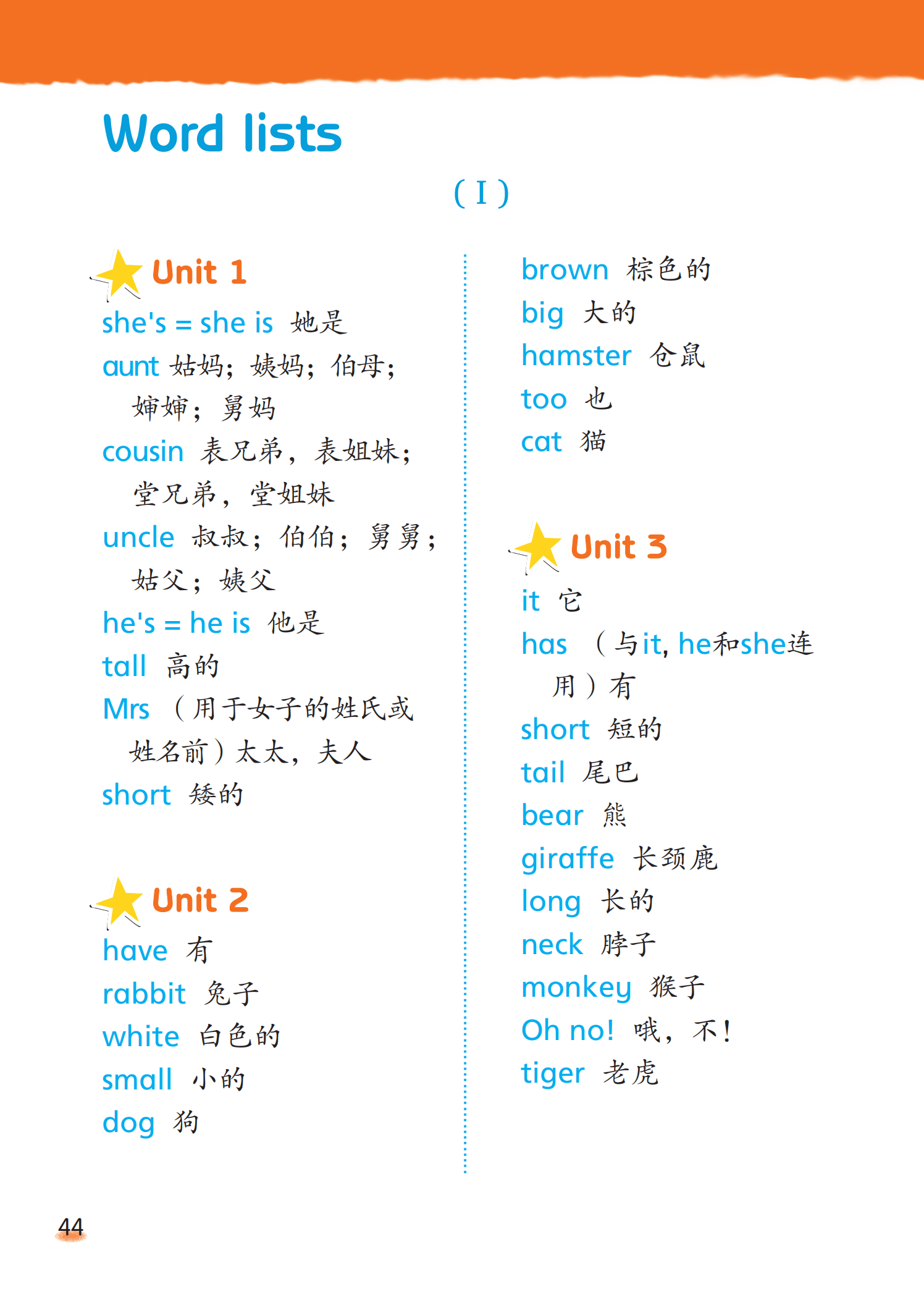 Word lists

( I )

Unit 1

she's = she is 她是

aunt 姑妈；姨妈；伯母；婶婶；舅妈

cousin 表兄弟，表姐妹；堂兄弟，堂姐妹

uncle 叔叔；伯伯；舅舅；姑父；姨父

he's = he is 他是

tall 高的

Mrs （用于女子的姓氏或姓名前）太太，夫人

short 矮的

Unit 2

have 有

rabbit 兔子

white 白色的

small 小的

dog 狗

brown 棕色的

big 大的

hamster 仓鼠

too 也

cat 猫

Unit 3

it 它

has （与it, he和she连用）有

short 短的

tail 尾巴

bear 熊

giraffe 长颈鹿

long 长的

neck 脖子

monkey 猴子

Oh no! 哦，不！

tiger 老虎

44